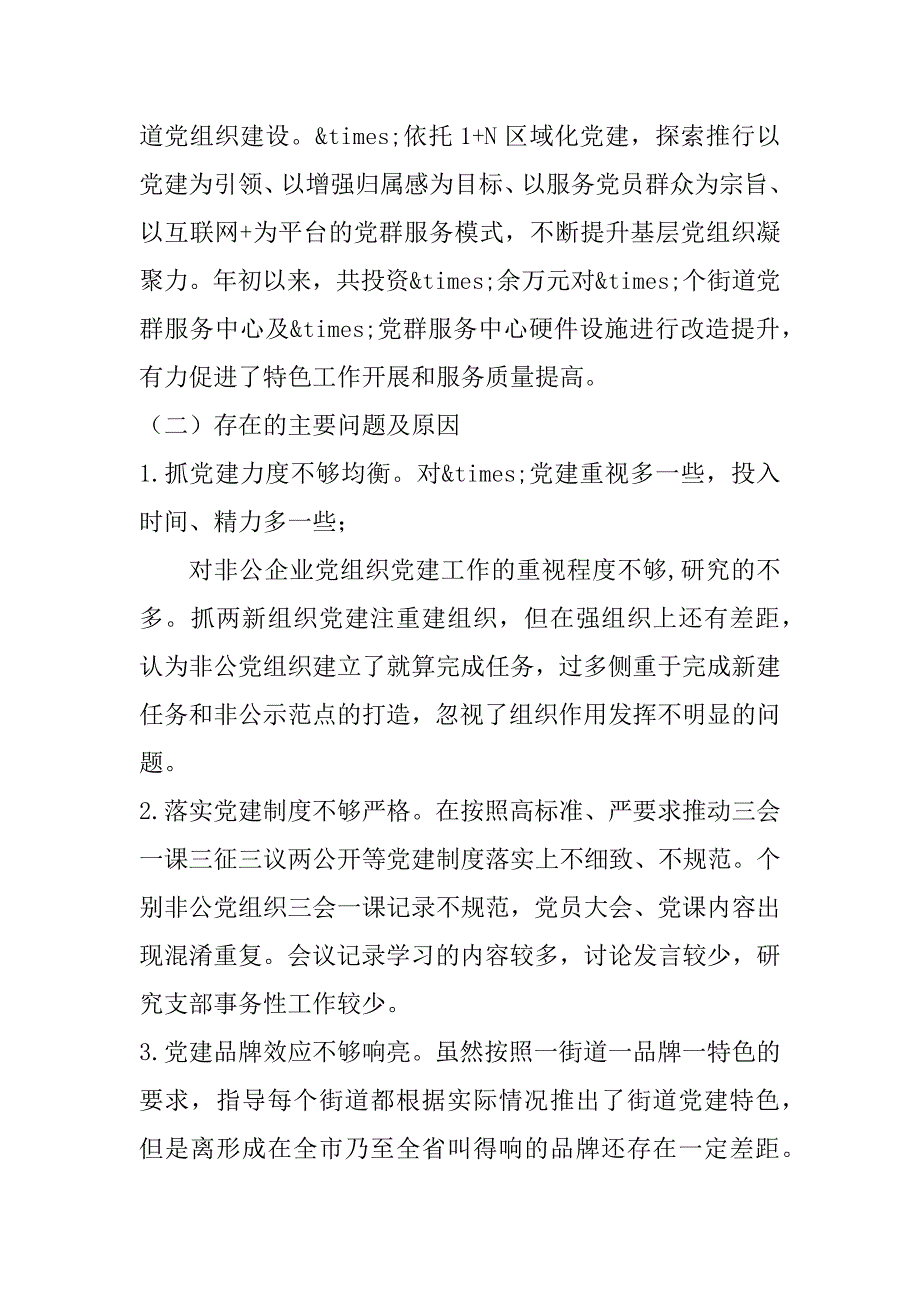 道党组织建设。&times;依托 1+N 区域化党建，探索推行以党建为引领、以增强归属感为目标、以服务党员群众为宗旨、以互联网+为平台的党群服务模式，不断提升基层党组织凝聚力。年初以来，共投资&times;余万元对&times;个街道党群服务中心及&times;党群服务中心硬件设施进行改造提升，有力促进了特色工作开展和服务质量提高。

（二）存在的主要问题及原因

1.抓党建力度不够均衡。对&times;党建重视多一些，投入时间、精力多一些；

对非公企业党组织党建工作的重视程度不够,研究的不多。抓两新组织党建注重建组织，但在强组织上还有差距，认为非公党组织建立了就算完成任务，过多侧重于完成新建任务和非公示范点的打造，忽视了组织作用发挥不明显的问题。

2.落实党建制度不够严格。在按照高标准、严要求推动三会一课三征三议两公开等党建制度落实上不细致、不规范。个别非公党组织三会一课记录不规范，党员大会、党课内容出现混淆重复。会议记录学习的内容较多，讨论发言较少，研究支部事务性工作较少。

3.党建品牌效应不够响亮。虽然按照一街道一品牌一特色的要求，指导每个街道都根据实际情况推出了街道党建特色，但是离形成在全市乃至全省叫得响的品牌还存在一定差距。